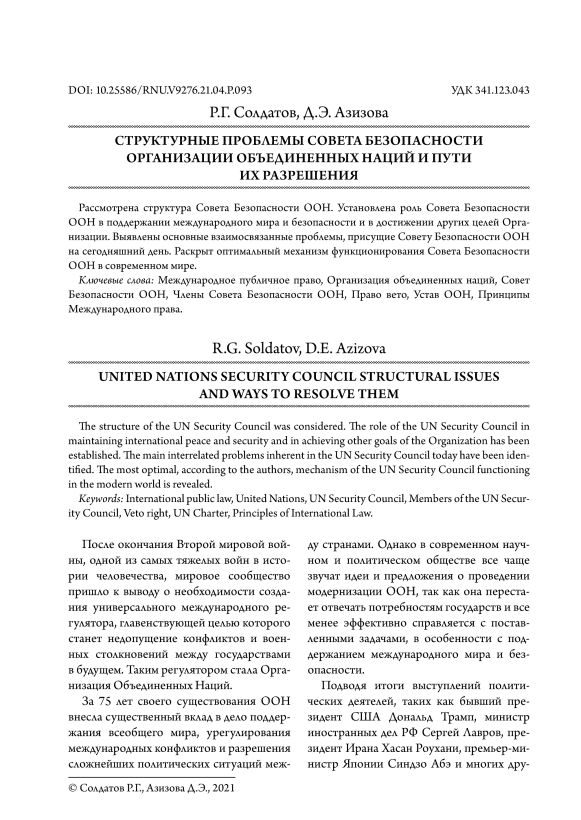 DOI: 10.25586/RNU.V9276.21.04.P.093

УДК 341.123.043

Р.Г. Солдатов, Д.Э. Азизова

СТРУКТУРНЫЕ ПРОБЛЕМЫ СОВЕТА БЕЗОПАСНОСТИ ОРГАНИЗАЦИИ ОБЪЕДИНЕННЫХ НАЦИЙ И ПУТИ ИХ РАЗРЕШЕНИЯ

Рассмотрена структура Совета Безопасности ООН. Установлена роль Совета Безопасности ООН в поддержании международного мира и безопасности и в достижении других целей Организации. Выявлены основные взаимосвязанные проблемы, присущие Совету Безопасности ООН на сегодняшний день. Раскрыт оптимальный механизм функционирования Совета Безопасности ООН в современном мире.

Ключевые слова: Международное публичное право, Организация объединенных наций, Совет Безопасности ООН, Члены Совета Безопасности ООН, Право вето, Устав ООН, Принципы Международного права.

R.G. Soldatov, D.E. Azizova

UNITED NATIONS SECURITY COUNCIL STRUCTURAL ISSUES AND WAYS TO RESOLVE THEM

The structure of the UN Security Council was considered. The role of the UN Security Council in maintaining international peace and security and in achieving other goals of the Organization has been established. The main interrelated problems inherent in the UN Security Council today have been identified. The most optimal, according to the authors, mechanism of the UN Security Council functioning in the modern world is revealed.

Keywords: International public law, United Nations, UN Security Council, Members of the UN Security Council, Veto right, UN Charter, Principles of International Law.

После окончания Второй мировой войны, одной из самых тяжелых войн в истории человечества, мировое сообщество пришло к выводу о необходимости создания универсального международного регулятора, главенствующей целью которого станет недопущение конфликтов и военных столкновений между государствами в будущем. Таким регулятором стала Организация Объединенных Наций.

За 75 лет своего существования ООН внесла существенный вклад в дело поддержания всеобщего мира, урегулирования международных конфликтов и разрешения сложнейших политических ситуаций между странами. Однако в современном научном и политическом обществе все чаще звучат идеи и предложения о проведении модернизации ООН, так как она перестает отвечать потребностям государств и все менее эффективно справляется с поставленными задачами, в особенности с поддержанием международного мира и безопасности.

Подводя итоги выступлений политических деятелей, таких как бывший президент США Дональд Трамп, министр иностранных дел РФ Сергей Лавров, президент Ирана Хасан Роухани, премьер-министр Японии Синдзо Абэ и многих дру-

© Солдатов Р.Г., Азизова Д.Э., 2021